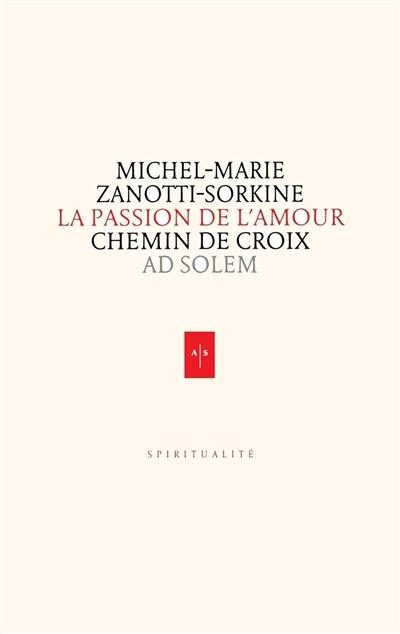 MICHEL-MARIE
ZANOTTI-SORKINE
LA PASSION DE L'AMOUR
CHEMIN DE CROIX
AD SOLEM

A|S

SPIRITUALITÉ